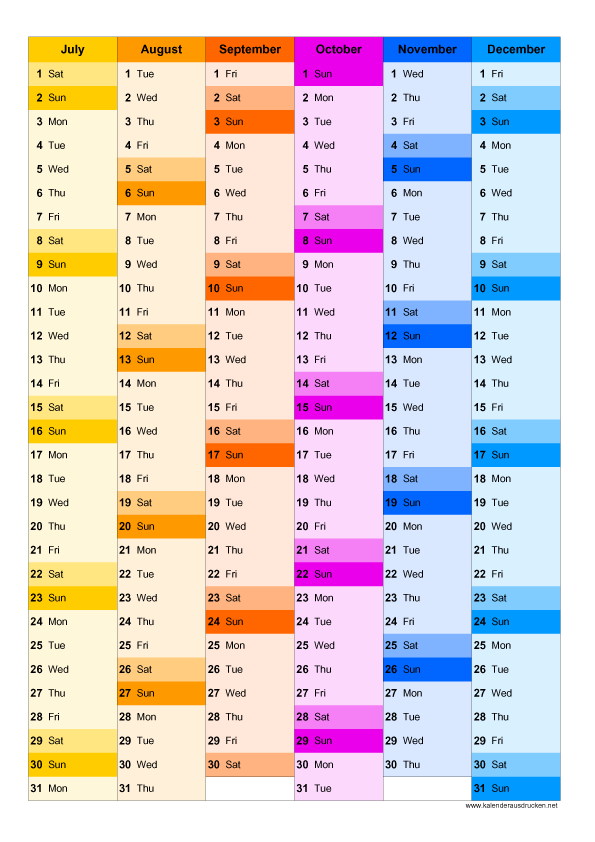 | July | August | September | October | November | December |
|---|---|---|---|---|---|
| 1 Sat | 1 Tue | 1 Fri | 1 Sun | 1 Wed | 1 Fri |
| 2 Sun | 2 Wed | 2 Sat | 2 Mon | 2 Thu | 2 Sat |
| 3 Mon | 3 Thu | 3 Sun | 3 Tue | 3 Fri | 3 Sun |
| 4 Tue | 4 Fri | 4 Mon | 4 Wed | 4 Sat | 4 Mon |
| 5 Wed | 5 Sat | 5 Tue | 5 Thu | 5 Sun | 5 Tue |
| 6 Thu | 6 Sun | 6 Wed | 6 Fri | 6 Mon | 6 Wed |
| 7 Fri | 7 Mon | 7 Thu | 7 Sat | 7 Tue | 7 Thu |
| 8 Sat | 8 Tue | 8 Fri | 8 Sun | 8 Wed | 8 Fri |
| 9 Sun | 9 Wed | 9 Sat | 9 Mon | 9 Thu | 9 Sat |
| 10 Mon | 10 Thu | 10 Sun | 10 Tue | 10 Fri | 10 Sun |
| 11 Tue | 11 Fri | 11 Mon | 11 Wed | 11 Sat | 11 Mon |
| 12 Wed | 12 Sat | 12 Tue | 12 Thu | 12 Sun | 12 Tue |
| 13 Thu | 13 Sun | 13 Wed | 13 Fri | 13 Mon | 13 Wed |
| 14 Fri | 14 Mon | 14 Thu | 14 Sat | 14 Tue | 14 Thu |
| 15 Sat | 15 Tue | 15 Fri | 15 Sun | 15 Wed | 15 Fri |
| 16 Sun | 16 Wed | 16 Sat | 16 Mon | 16 Thu | 16 Sat |
| 17 Mon | 17 Thu | 17 Sun | 17 Tue | 17 Fri | 17 Sun |
| 18 Tue | 18 Fri | 18 Mon | 18 Wed | 18 Sat | 18 Mon |
| 19 Wed | 19 Sat | 19 Tue | 19 Thu | 19 Sun | 19 Tue |
| 20 Thu | 20 Sun | 20 Wed | 20 Fri | 20 Mon | 20 Wed |
| 21 Fri | 21 Mon | 21 Thu | 21 Sat | 21 Tue | 21 Thu |
| 22 Sat | 22 Tue | 22 Fri | 22 Sun | 22 Wed | 22 Fri |
| 23 Sun | 23 Wed | 23 Sat | 23 Mon | 23 Thu | 23 Sat |
| 24 Mon | 24 Thu | 24 Sun | 24 Tue | 24 Fri | 24 Sun |
| 25 Tue | 25 Fri | 25 Mon | 25 Wed | 25 Sat | 25 Mon |
| 26 Wed | 26 Sat | 26 Tue | 26 Thu | 26 Sun | 26 Tue |
| 27 Thu | 27 Sun | 27 Wed | 27 Fri | 27 Mon | 27 Wed |
| 28 Fri | 28 Mon | 28 Thu | 28 Sat | 28 Tue | 28 Thu |
| 29 Sat | 29 Tue | 29 Fri | 29 Sun | 29 Wed | 29 Fri |
| 30 Sun | 30 Wed | 30 Sat | 30 Mon | 30 Thu | 30 Sat |
| 31 Mon | 31 Thu | | 31 Tue | | 31 Sun |

www.kalenderausdrucken.net